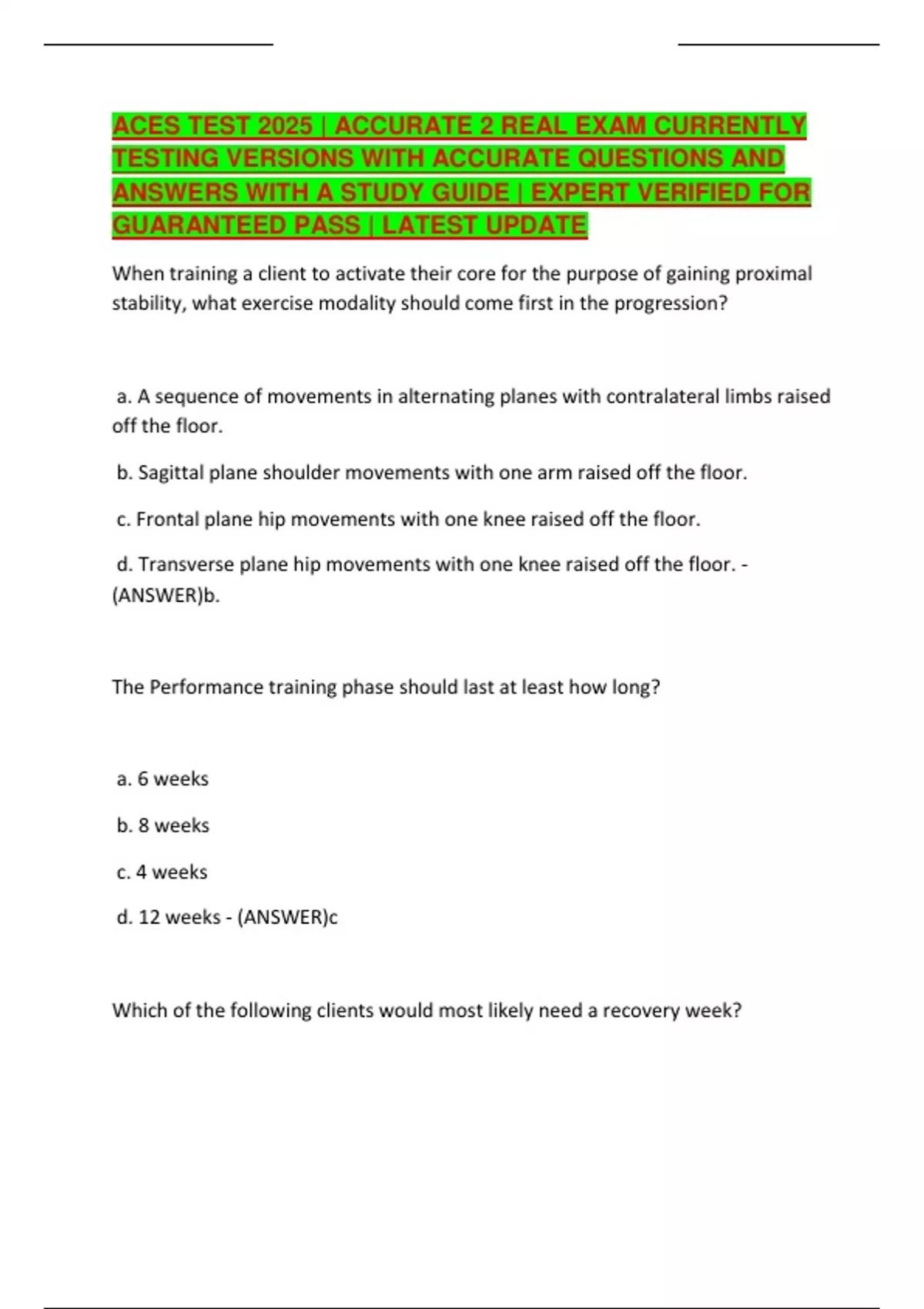 ACES TEST 2025 | ACCURATE 2 REAL EXAM CURRENTLY TESTING VERSIONS WITH ACCURATE QUESTIONS AND ANSWERS WITH A STUDY GUIDE | EXPERT VERIFIED FOR GUARANTEED PASS | LATEST UPDATE

When training a client to activate their core for the purpose of gaining proximal stability, what exercise modality should come first in the progression?

a. A sequence of movements in alternating planes with contralateral limbs raised off the floor.

b. Sagittal plane shoulder movements with one arm raised off the floor.

c. Frontal plane hip movements with one knee raised off the floor.

d. Transverse plane hip movements with one knee raised off the floor. - (ANSWER)b.

The Performance training phase should last at least how long?

a. 6 weeks

b. 8 weeks

c. 4 weeks

d. 12 weeks - (ANSWER)c

Which of the following clients would most likely need a recovery week?